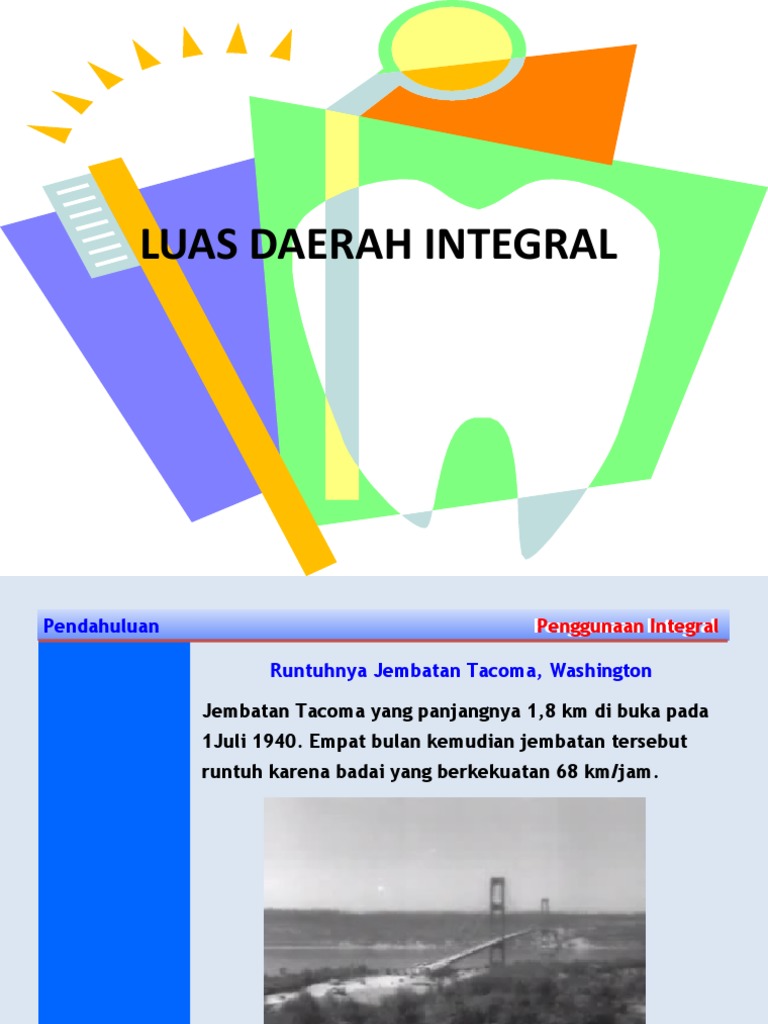 LUAS DAERAH INTEGRAL

Pendahuluan

Penggunaan Integral

Runtuhnya Jembatan Tacoma, Washington

Jembatan Tacoma yang panjangnya 1,8 km di buka pada 1Juli 1940. Empat bulan kemudian jembatan tersebut runtuh karena badai yang berkekuatan 68 km/jam.